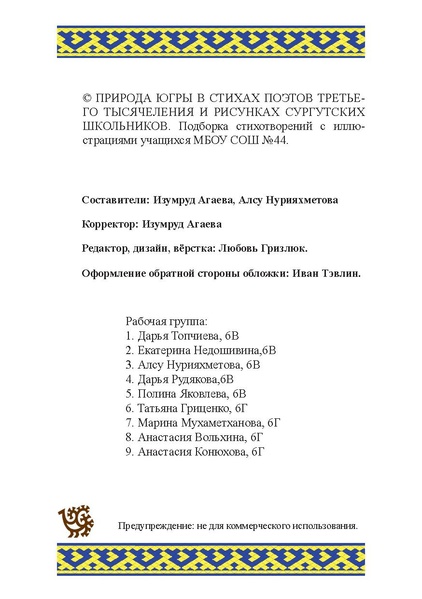 © ПРИРОДА ЮГРЫ В СТИХАХ ПОЭТОВ ТРЕТЬЕГО ТЫСЯЧЕЛЕНИЯ И РИСУНКАХ СУРГУТСКИХ ШКОЛЬНИКОВ. Подборка стихотворений с иллюстрациями учащихся МБОУ СОШ №44.

Составители: Изумруд Агаева, Алсу Нурияхметова

Корректор: Изумруд Агаева

Редактор, дизайн, вёрстка: Любовь Гризлюк.

Оформление обратной стороны обложки: Иван Тэвлин.

Рабочая группа:
1. Дарья Топчиева, 6В
2. Екатерина Недошивина,6В
3. Алсу Нурияхметова, 6В
4. Дарья Рудякова,6В
5. Полина Яковлева, 6В
6. Татьяна Гриценко, 6Г
7. Марина Мухаметханова, 6Г
8. Анастасия Вольхина, 6Г
9. Анастасия Конюхова, 6Г

Предупреждение: не для коммерческого использования.